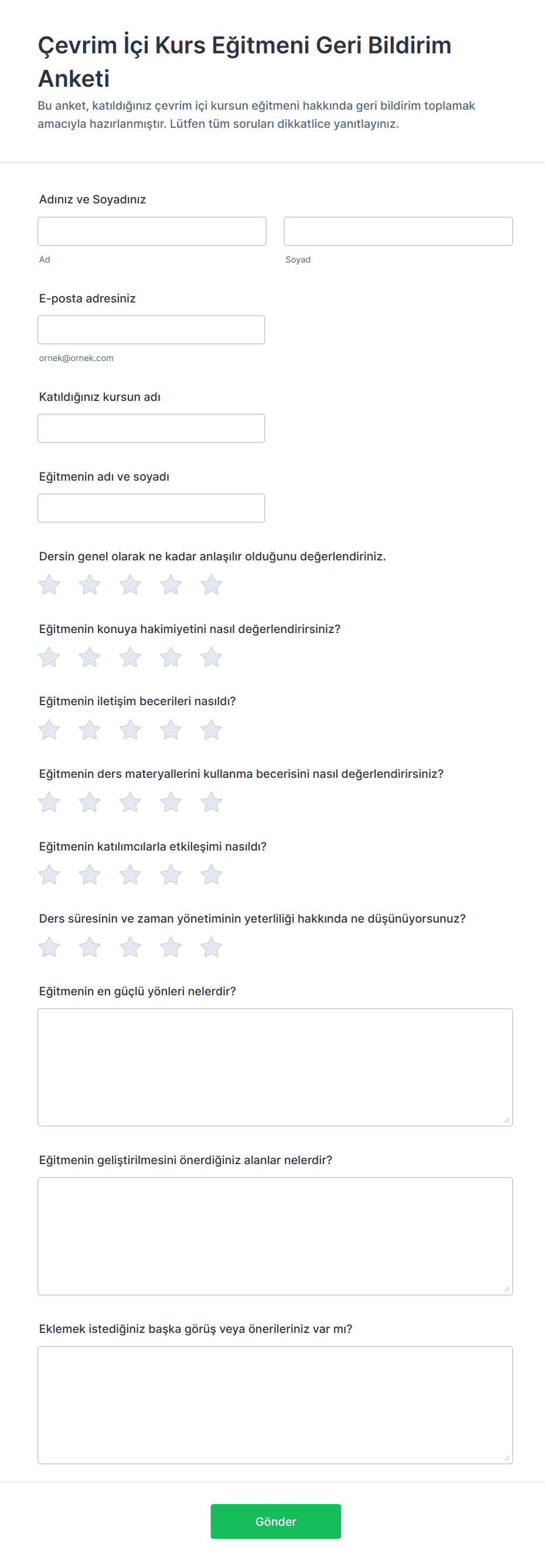 Çevrim İçi Kurs Eğitmeni Geri Bildirim Anketi

Bu anket, katıldığınız çevrim içi kursun eğitmeni hakkında geri bildirim toplamak amacıyla hazırlanmıştır. Lütfen tüm soruları dikkatlice yanıtlayınız.

Adınız ve Soyadınız

Ad

Soyad

E-posta adresiniz

ornek@ornek.com

Katıldığınız kursun adı

Eğitmenin adı ve soyadı

Dersin genel olarak ne kadar anlaşılır olduğunu değerlendiriniz.

Eğitmenin konuya hakimiyetini nasıl değerlendirirsiniz?

Eğitmenin iletişim becerileri nasıldı?

Eğitmenin ders materyallerini kullanma becerisini nasıl değerlendirirsiniz?

Eğitmenin katılımcılarla etkileşimi nasıldı?

Ders süresinin ve zaman yönetiminin yeterliliği hakkında ne düşünüyorsunuz?

Eğitmenin en güçlü yönleri nelerdir?

Eğitmenin geliştirilmesini önerdiğiniz alanlar nelerdir?

Eklemek istediğiniz başka görüş veya önerileriniz var mı?

Gönder